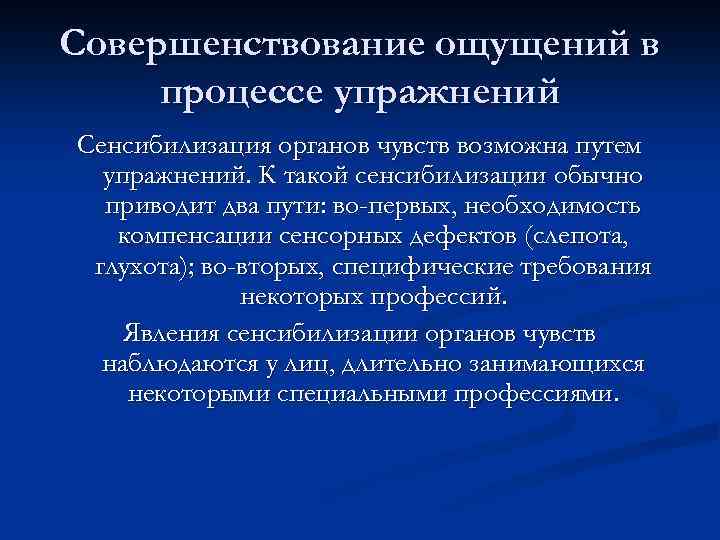 Совершенствование ощущений в процессе упражнений

Сенсибилизация органов чувств возможна путем упражнений. К такой сенсибилизации обычно приводит два пути: во-первых, необходимость компенсации сенсорных дефектов (слепота, глухота); во-вторых, специфические требования некоторых профессий.

Явления сенсибилизации органов чувств наблюдаются у лиц, длительно занимающихся некоторыми специальными профессиями.